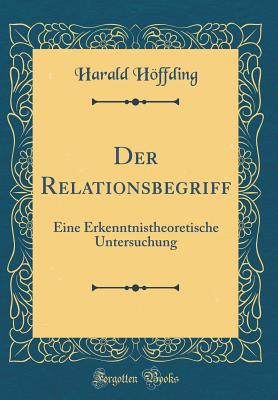 Harald Höffding

Der Relationsbegriff

Eine Erkenntnistheoretische Untersuchung

Forgotten Books